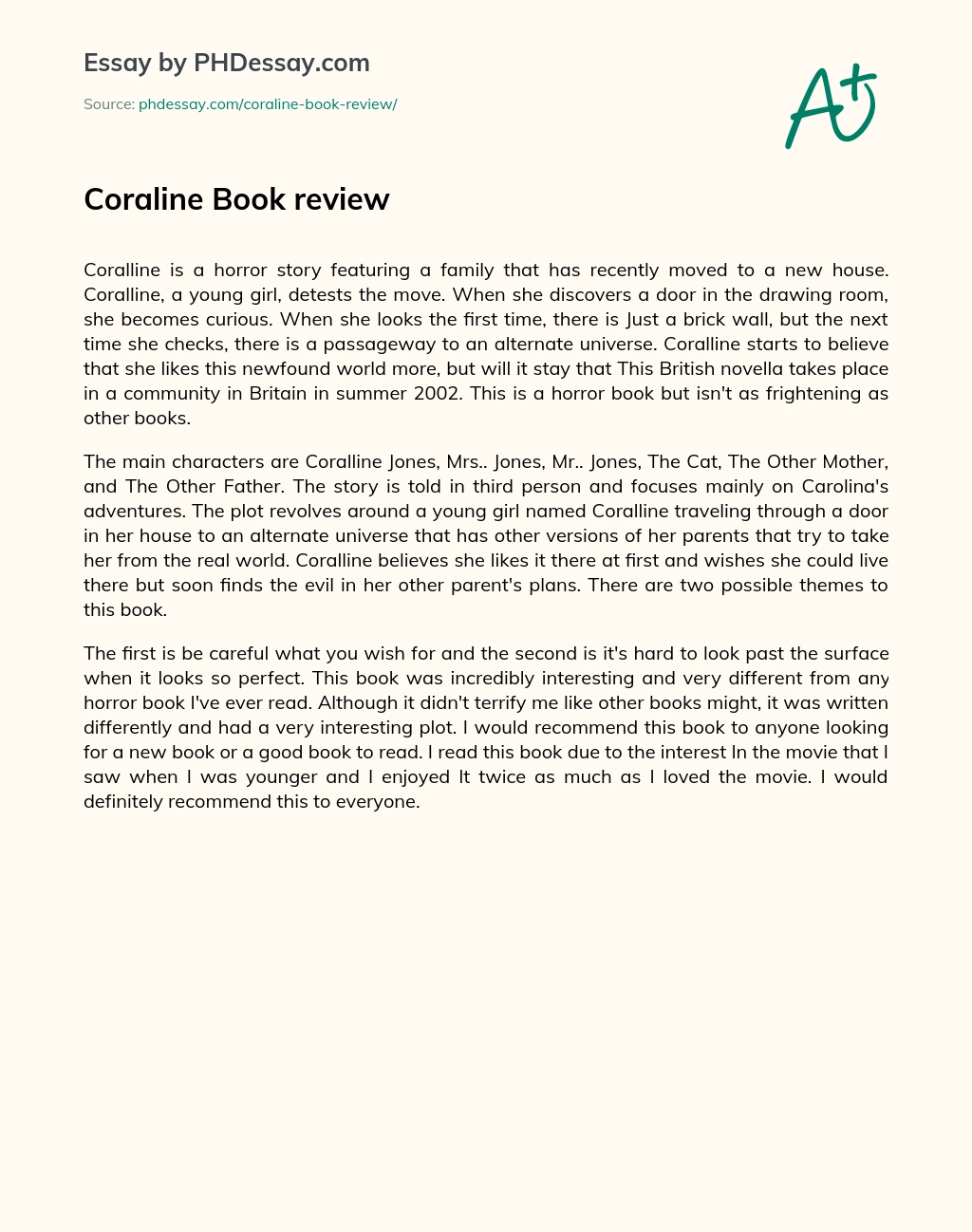 Essay by PHDessay.com

Source: phdessay.com/coraline-book-review/

A+

Coraline Book review

Coralline is a horror story featuring a family that has recently moved to a new house. Coralline, a young girl, detests the move. When she discovers a door in the drawing room, she becomes curious. When she looks the first time, there is Just a brick wall, but the next time she checks, there is a passageway to an alternate universe. Coralline starts to believe that she likes this newfound world more, but will it stay that This British novella takes place in a community in Britain in summer 2002. This is a horror book but isn't as frightening as other books.

The main characters are Coralline Jones, Mrs.. Jones, Mr.. Jones, The Cat, The Other Mother, and The Other Father. The story is told in third person and focuses mainly on Carolina's adventures. The plot revolves around a young girl named Coralline traveling through a door in her house to an alternate universe that has other versions of her parents that try to take her from the real world. Coralline believes she likes it there at first and wishes she could live there but soon finds the evil in her other parent's plans. There are two possible themes to this book.

The first is be careful what you wish for and the second is it's hard to look past the surface when it looks so perfect. This book was incredibly interesting and very different from any horror book I've ever read. Although it didn't terrify me like other books might, it was written differently and had a very interesting plot. I would recommend this book to anyone looking for a new book or a good book to read. I read this book due to the interest In the movie that I saw when I was younger and I enjoyed It twice as much as I loved the movie. I would definitely recommend this to everyone.